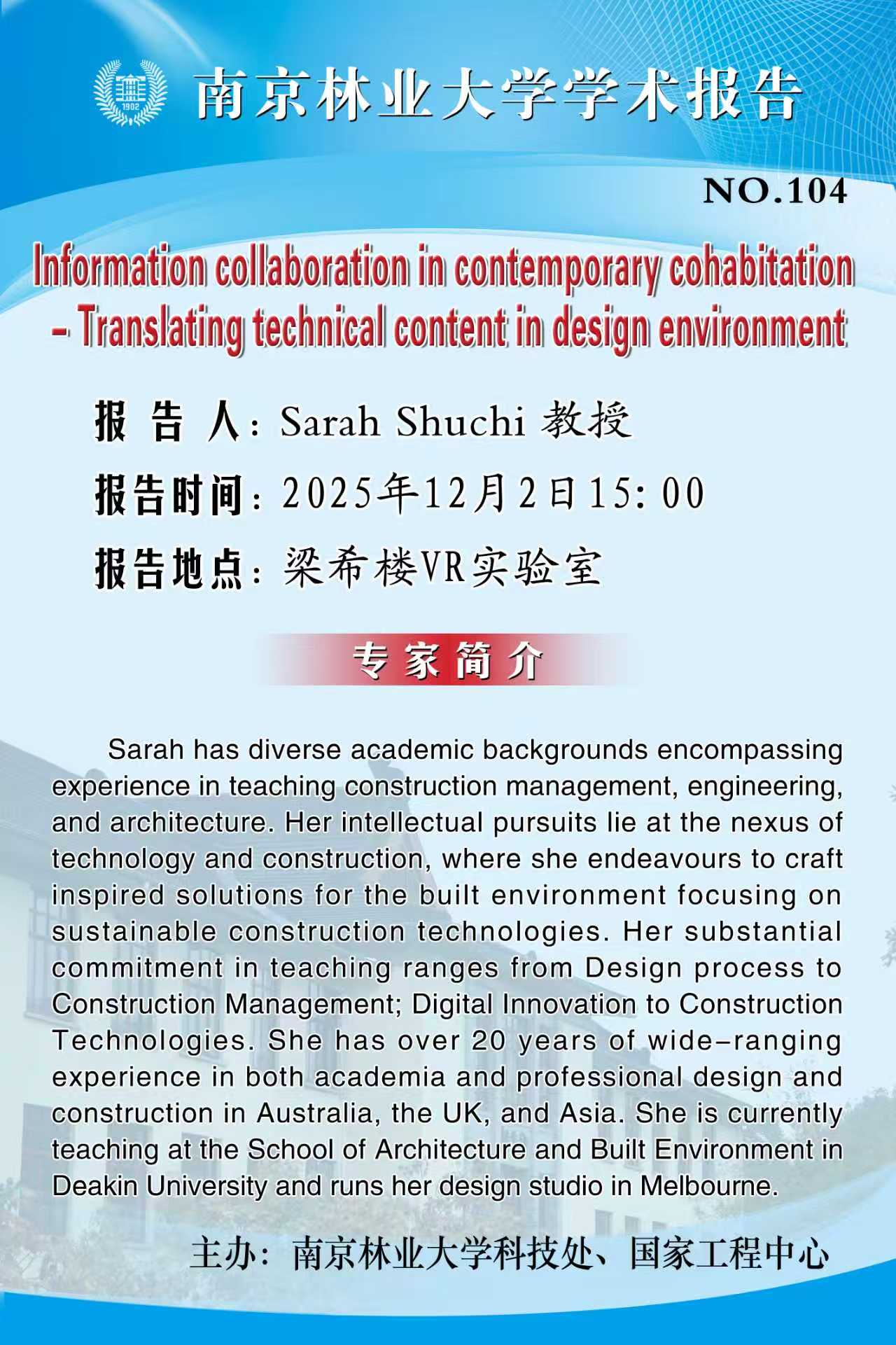 1902

南京林业大学学术报告

NO.104

Information collaboration in contemporary cohabitation – Translating technical content in design environment

报 告 人：Sarah Shuchi 教授

报告时间：2025年12月2日15:00

报告地点：梁希楼VR实验室

专家简介

Sarah has diverse academic backgrounds encompassing experience in teaching construction management, engineering, and architecture. Her intellectual pursuits lie at the nexus of technology and construction, where she endeavours to craft inspired solutions for the built environment focusing on sustainable construction technologies. Her substantial commitment in teaching ranges from Design process to Construction Management; Digital Innovation to Construction Technologies. She has over 20 years of wide-ranging experience in both academia and professional design and construction in Australia, the UK, and Asia. She is currently teaching at the School of Architecture and Built Environment in Deakin University and runs her design studio in Melbourne.

主办：南京林业大学科技处、国家工程中心